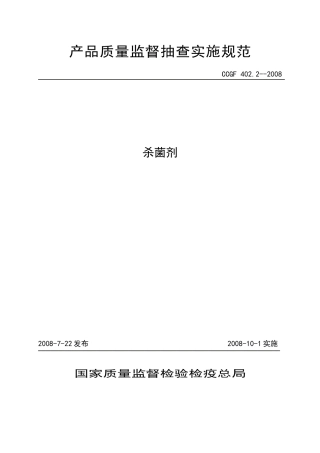 产品质量监督抽查实施规范

CCGF 402.2—2008

杀菌剂

2008-7-22 发布

2008-10-1 实施

国家质量监督检验检疫总局